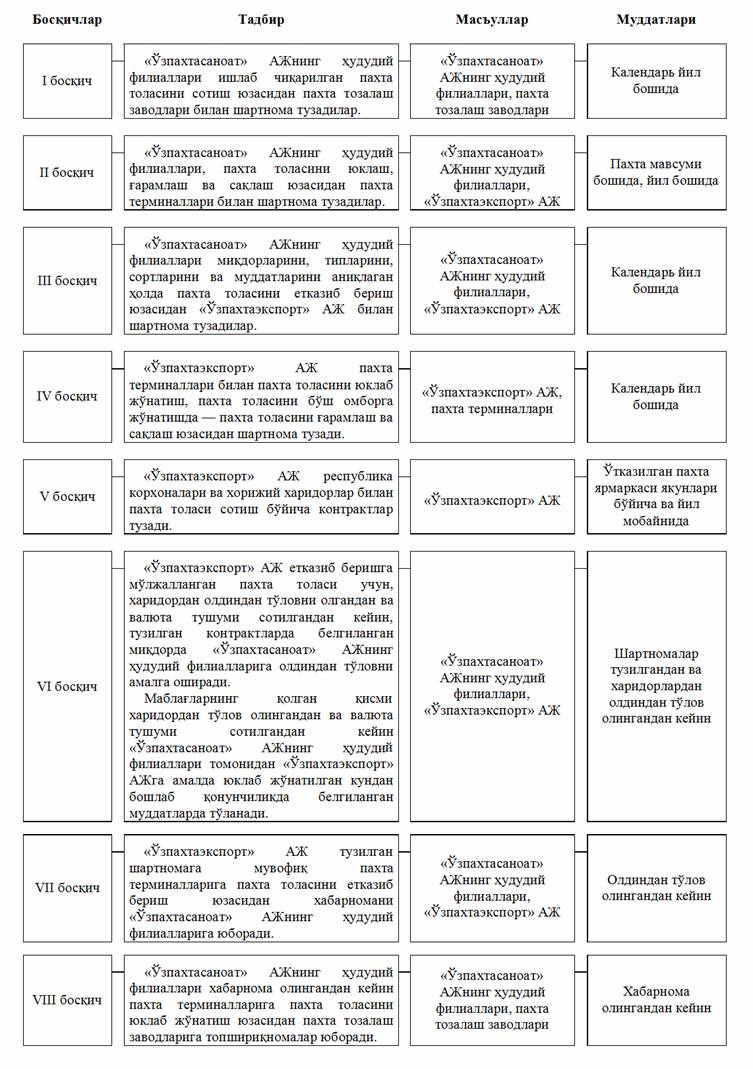 | Босқичлар | Тадбир | Масъуллар | Муддатлари |
|---|---|---|---|
| I босқич | «Ўзпахтасаноат» АЖнинг ҳудудий филиаллари ишлаб чиқарилган пахта толасини сотиш юзасидан пахта тозалаш заводлари билан шартнома тузадилар. | «Ўзпахтасаноат» АЖнинг ҳудудий филиаллари, пахта тозалаш заводлари | Календарь йил бошида |
| II босқич | «Ўзпахтасаноат» АЖнинг ҳудудий филиаллари, пахта толасини юклаш, ғарамлаш ва сақлаш юзасидан пахта терминаллари билан шартнома тузадилар. | «Ўзпахтасаноат» АЖнинг ҳудудий филиаллари, «Ўзпахтаэкспорт» АЖ | Пахта мавсуми бошида, йил бошида |
| III босқич | «Ўзпахтасаноат» АЖнинг ҳудудий филиаллари миқдорларини, типларини, сортларини ва муддатларини аниқлаган ҳолда пахта толасини етказиб бериш юзасидан «Ўзпахтаэкспорт» АЖ билан шартнома тузадилар. | «Ўзпахтасаноат» АЖнинг ҳудудий филиаллари, «Ўзпахтаэкспорт» АЖ | Календарь йил бошида |
| IV босқич | «Ўзпахтаэкспорт» АЖ пахта терминаллари билан пахта толасини юклаб жўнатиш, пахта толасини бўш омборга жўнатишда — пахта толасини ғарамлаш ва сақлаш юзасидан шартнома тузади. | «Ўзпахтаэкспорт» АЖ, пахта терминаллари | Календарь йил бошида |
| V босқич | «Ўзпахтаэкспорт» АЖ республика корхоналари ва хорижий харидорлар билан пахта толаси сотиш бўйича контрактлар тузади. | «Ўзпахтаэкспорт» АЖ | Ўтказилган пахта ярмаркаси якунлари бўйича ва йил мобайнида |
| VI босқич | «Ўзпахтаэкспорт» АЖ етказиб беришга мўлжалланган пахта толаси учун, харидордан олдиндан тўловни олгандан ва валюта тушуми сотилгандан кейин, тузилган контрактларда белгиланган миқдорда «Ўзпахтасаноат» АЖнинг ҳудудий филиалларига олдиндан тўловни амалга оширади. Маблағларнинг қолган қисми харидордан тўлов олингандан ва валюта тушуми сотилгандан кейин «Ўзпахтасаноат» АЖнинг ҳудудий филиаллари томонидан «Ўзпахтаэкспорт» АЖга амалда юклаб жўнатилган кундан бошлаб қонунчиликда белгиланган муддатларда тўланади. | «Ўзпахтасаноат» АЖнинг ҳудудий филиаллари, «Ўзпахтаэкспорт» АЖ | Шартномалар тузилгандан ва харидорлардан олдиндан тўлов олингандан кейин |
| VII босқич | «Ўзпахтаэкспорт» АЖ тузилган шартномага мувофиқ пахта терминалларига пахта толасини етказиб бериш юзасидан хабарномани «Ўзпахтасаноат» АЖнинг ҳудудий филиалларига юборади. | «Ўзпахтасаноат» АЖнинг ҳудудий филиаллари, «Ўзпахтаэкспорт» АЖ | Олдиндан тўлов олингандан кейин |
| VIII босқич | «Ўзпахтасаноат» АЖнинг ҳудудий филиаллари хабарнома олингандан кейин пахта терминалларига пахта толасини юклаб жўнатиш юзасидан пахта тозалаш заводларига топшириқномалар юборади. | «Ўзпахтасаноат» АЖнинг ҳудудий филиаллари, пахта тозалаш заводлари | Хабарнома олингандан кейин |